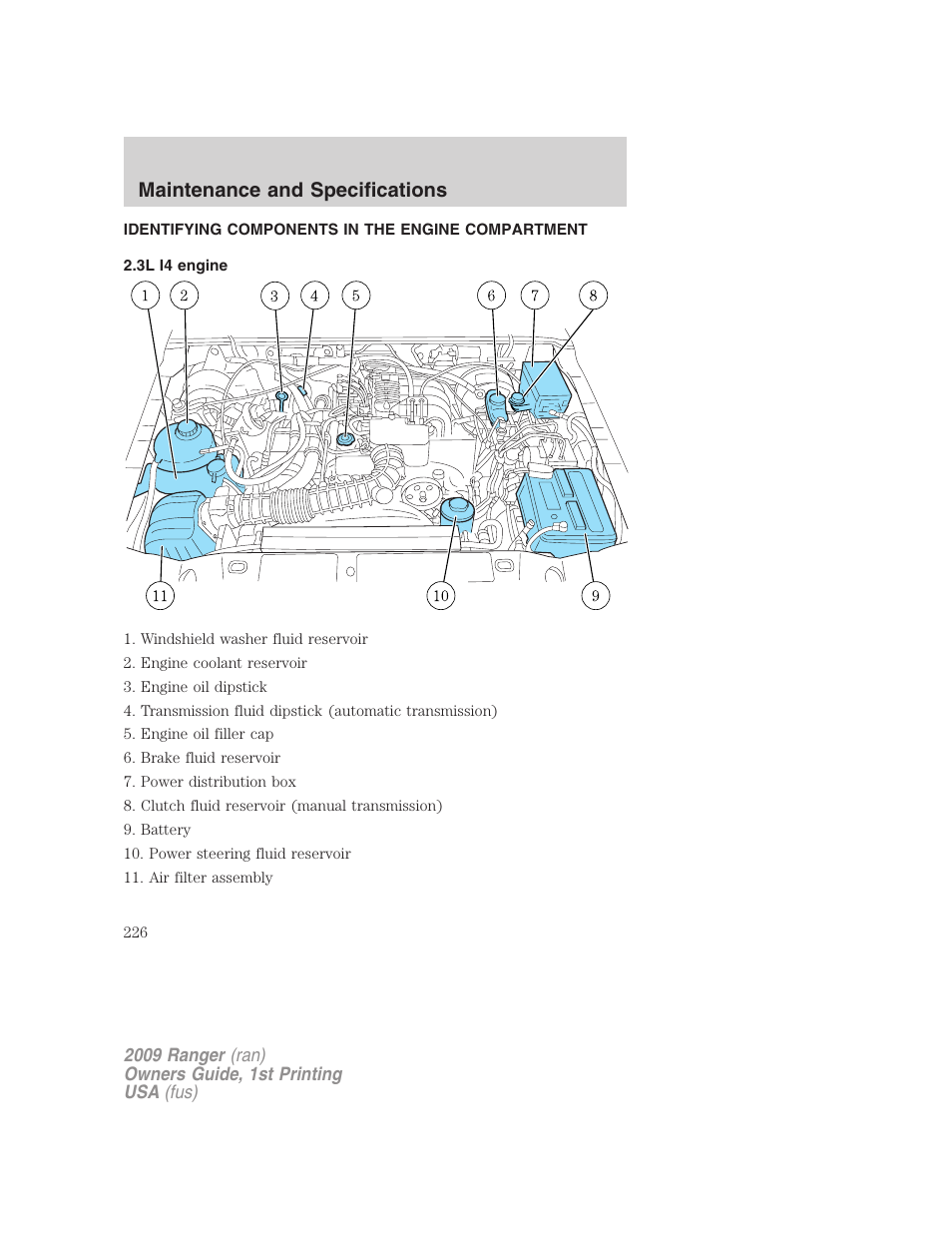 Maintenance and Specifications

IDENTIFYING COMPONENTS IN THE ENGINE COMPARTMENT

2.3L I4 engine

1 2 3 4 5 6 7 8

11 10 9

1. Windshield washer fluid reservoir
2. Engine coolant reservoir
3. Engine oil dipstick
4. Transmission fluid dipstick (automatic transmission)
5. Engine oil filler cap
6. Brake fluid reservoir
7. Power distribution box
8. Clutch fluid reservoir (manual transmission)
9. Battery
10. Power steering fluid reservoir
11. Air filter assembly

226

2009 Ranger (ran)
Owners Guide, 1st Printing
USA (fus)